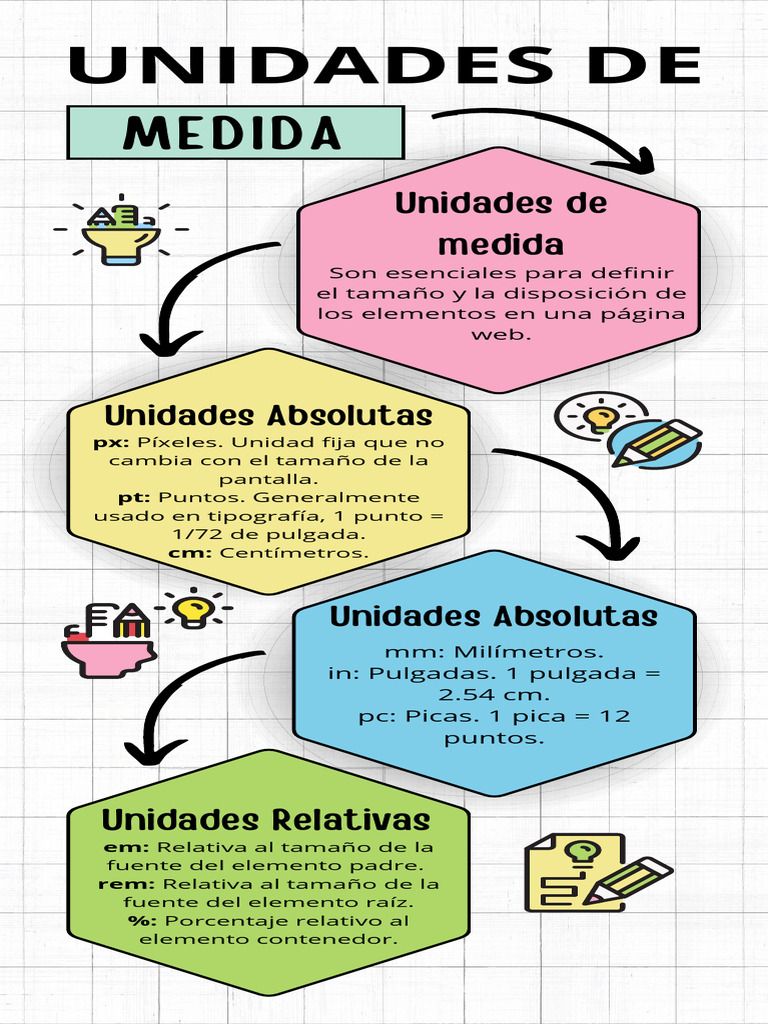 UNIDADES DE

MEDIDA

Unidades de medida

Son esenciales para definir el tamaño y la disposición de los elementos en una página web.

Unidades Absolutas

px: Píxeles. Unidad fija que no cambia con el tamaño de la pantalla.
pt: Puntos. Generalmente usado en tipografía, 1 punto = 1/72 de pulgada.
cm: Centímetros.

Unidades Absolutas

mm: Milímetros.
in: Pulgadas. 1 pulgada = 2.54 cm.
pc: Picas. 1 pica = 12 puntos.

Unidades Relativas

em: Relativa al tamaño de la fuente del elemento padre.
rem: Relativa al tamaño de la fuente del elemento raíz.
%: Porcentaje relativo al elemento contenedor.